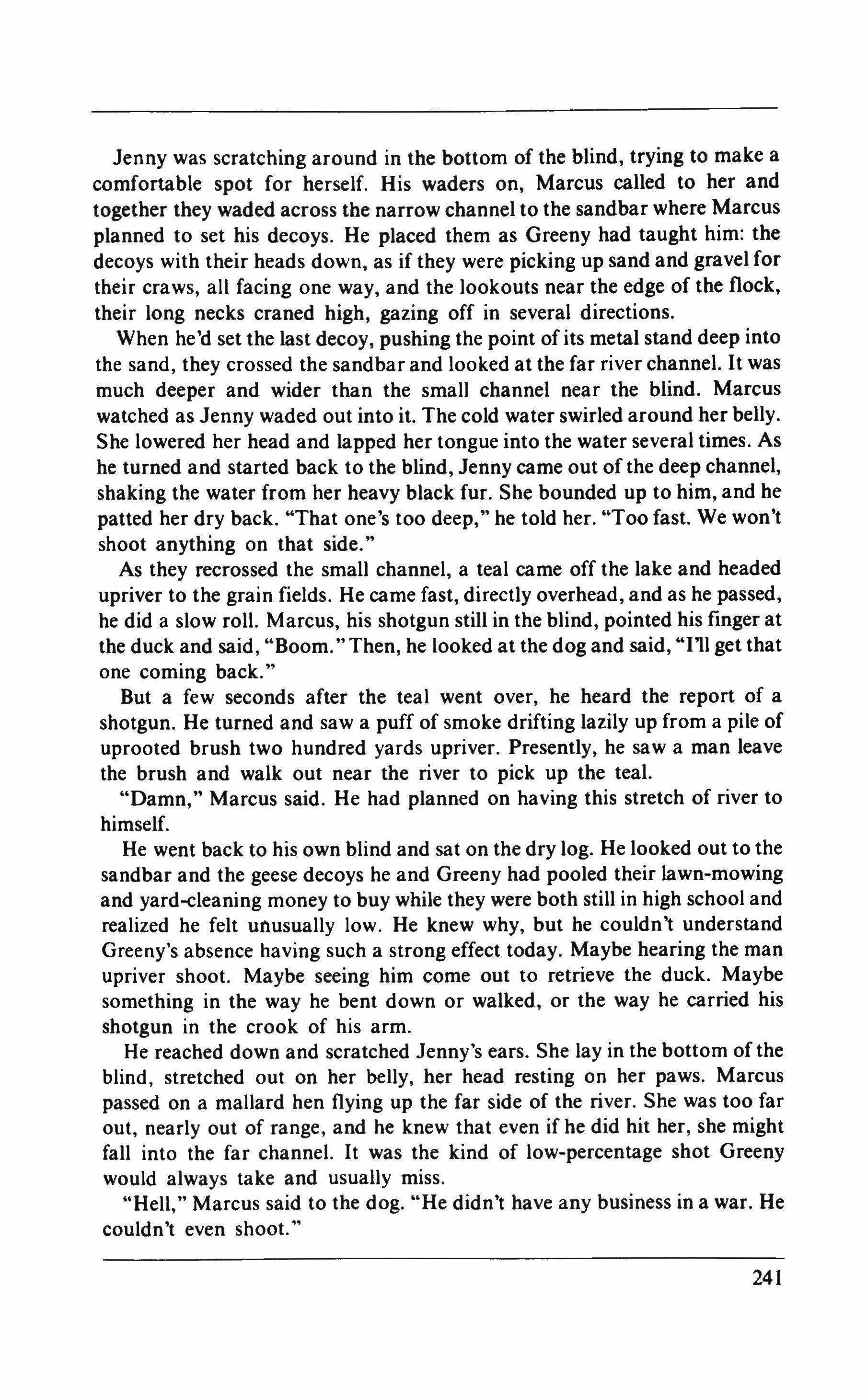 Jenny was scratching around in the bottom of the blind, trying to make a comfortable spot for herself. His waders on, Marcus called to her and together they waded across the narrow channel to the sandbar where Marcus planned to set his decoys. He placed them as Greeny had taught him: the decoys with their heads down, as if they were picking up sand and gravel for their craws, all facing one way, and the lookouts near the edge of the flock, their long necks craned high, gazing off in several directions.

When he'd set the last decoy, pushing the point of its metal stand deep into the sand, they crossed the sandbar and looked at the far river channel. It was much deeper and wider than the small channel near the blind. Marcus watched as Jenny waded out into it. The cold water swirled around her belly. She lowered her head and lapped her tongue into the water several times. As he turned and started back to the blind, Jenny came out of the deep channel, shaking the water from her heavy black fur. She bounded up to him, and he patted her dry back. "That one's too deep," he told her. "Too fast. We won't shoot anything on that side."

As they recrossed the small channel, a teal came off the lake and headed upriver to the grain fields. He came fast, directly overhead, and as he passed, he did a slow roll. Marcus, his shotgun still in the blind, pointed his finger at the duck and said, "Boom." Then, he looked at the dog and said, "I'll get that one coming back."

But a few seconds after the teal went over, he heard the report of a shotgun. He turned and saw a puff of smoke drifting lazily up from a pile of uprooted brush two hundred yards upriver. Presently, he saw a man leave the brush and walk out near the river to pick up the teal.

"Damn," Marcus said. He had planned on having this stretch of river to himself.

He went back to his own blind and sat on the dry log. He looked out to the sandbar and the geese decoys he and Greeny had pooled their lawn-mowing and yard-cleaning money to buy while they were both still in high school and realized he felt unusually low. He knew why, but he couldn't understand Greeny's absence having such a strong effect today. Maybe hearing the man upriver shoot. Maybe seeing him come out to retrieve the duck. Maybe something in the way he bent down or walked, or the way he carried his shotgun in the crook of his arm.

He reached down and scratched Jenny's ears. She lay in the bottom of the blind, stretched out on her belly, her head resting on her paws. Marcus passed on a mallard hen flying up the far side of the river. She was too far out, nearly out of range, and he knew that even if he did hit her, she might fall into the far channel. It was the kind of low-percentage shot Greeny would always take and usually miss.

"Hell," Marcus said to the dog. "He didn't have any business in a war. He couldn't even shoot."

241